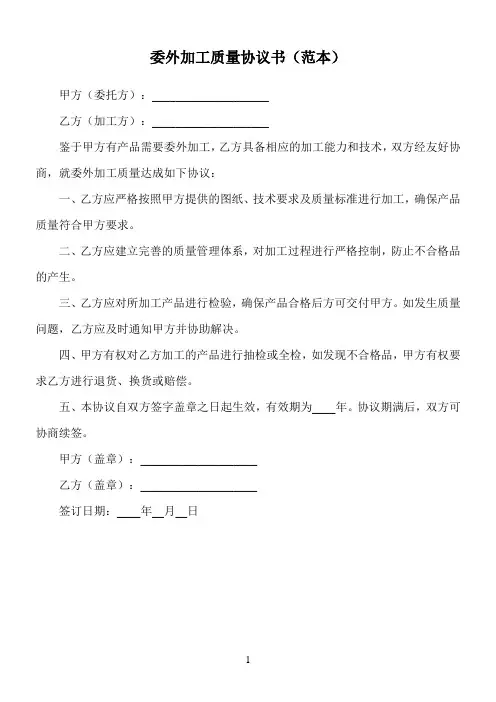 委外加工质量协议书（范本）

甲方（委托方）：____________________

乙方（加工方）：____________________

鉴于甲方有产品需要委外加工，乙方具备相应的加工能力和技术，双方经友好协商，就委外加工质量达成如下协议：

一、乙方应严格按照甲方提供的图纸、技术要求及质量标准进行加工，确保产品质量符合甲方要求。

二、乙方应建立完善的质量管理体系，对加工过程进行严格控制，防止不合格品的产生。

三、乙方应对所加工产品进行检验，确保产品合格后方可交付甲方。如发生质量问题，乙方应及时通知甲方并协助解决。

四、甲方有权对乙方加工的产品进行抽检或全检，如发现不合格品，甲方有权要求乙方进行退货、换货或赔偿。

五、本协议自双方签字盖章之日起生效，有效期为____年。协议期满后，双方可协商续签。

甲方（盖章）：____________________

乙方（盖章）：____________________

签订日期：____年__月__日

1